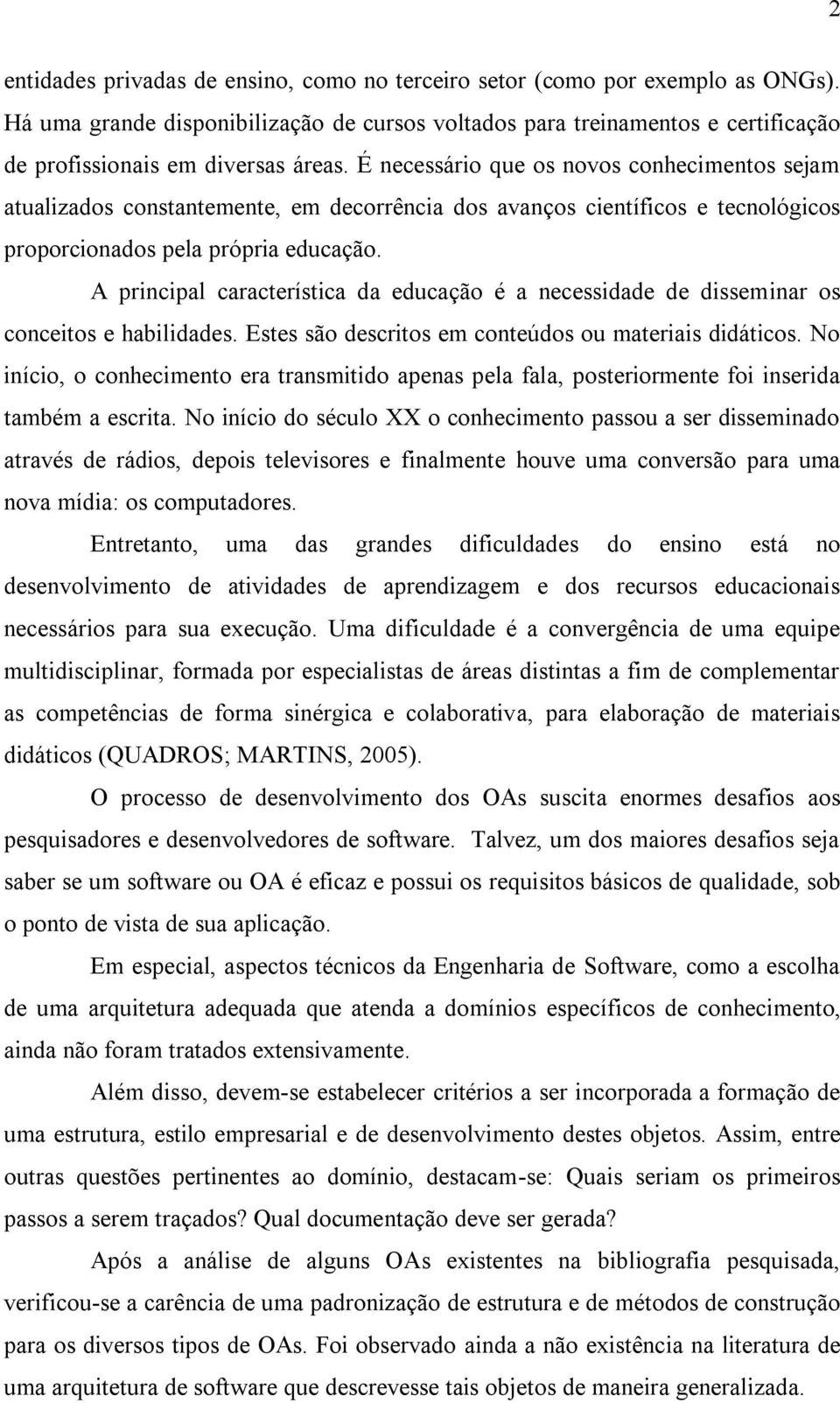 2

entidades privadas de ensino, como no terceiro setor (como por exemplo as ONGs). Há uma grande disponibilização de cursos voltados para treinamentos e certificação de profissionais em diversas áreas. É necessário que os novos conhecimentos sejam atualizados constantemente, em decorrência dos avanços científicos e tecnológicos proporcionados pela própria educação.

A principal característica da educação é a necessidade de disseminar os conceitos e habilidades. Estes são descritos em conteúdos ou materiais didáticos. No início, o conhecimento era transmitido apenas pela fala, posteriormente foi inserida também a escrita. No início do século XX o conhecimento passou a ser disseminado através de rádios, depois televisores e finalmente houve uma conversão para uma nova mídia: os computadores.

Entretanto, uma das grandes dificuldades do ensino está no desenvolvimento de atividades de aprendizagem e dos recursos educacionais necessários para sua execução. Uma dificuldade é a convergência de uma equipe multidisciplinar, formada por especialistas de áreas distintas a fim de complementar as competências de forma sinérgica e colaborativa, para elaboração de materiais didáticos (QUADROS; MARTINS, 2005).

O processo de desenvolvimento dos OAs suscita enormes desafios aos pesquisadores e desenvolvedores de software. Talvez, um dos maiores desafios seja saber se um software ou OA é eficaz e possui os requisitos básicos de qualidade, sob o ponto de vista de sua aplicação.

Em especial, aspectos técnicos da Engenharia de Software, como a escolha de uma arquitetura adequada que atenda a domínios específicos de conhecimento, ainda não foram tratados extensivamente.

Além disso, devem-se estabelecer critérios a ser incorporada a formação de uma estrutura, estilo empresarial e de desenvolvimento destes objetos. Assim, entre outras questões pertinentes ao domínio, destacam-se: Quais seriam os primeiros passos a serem traçados? Qual documentação deve ser gerada?

Após a análise de alguns OAs existentes na bibliografia pesquisada, verificou-se a carência de uma padronização de estrutura e de métodos de construção para os diversos tipos de OAs. Foi observado ainda a não existência na literatura de uma arquitetura de software que descrevesse tais objetos de maneira generalizada.